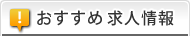 !
おすすめ 求人情報